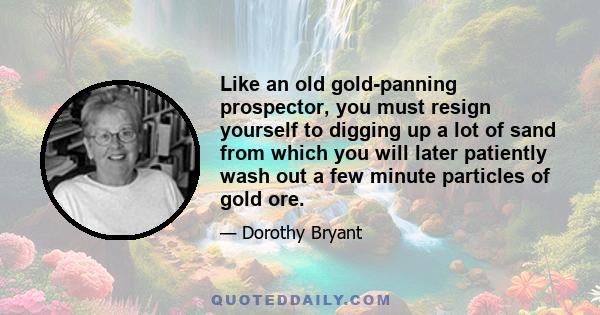 Like an old gold-panning prospector, you must resign yourself to digging up a lot of sand from which you will later patiently wash out a few minute particles of gold ore.

— Dorothy Bryant

QUOTEDDAILY.COM